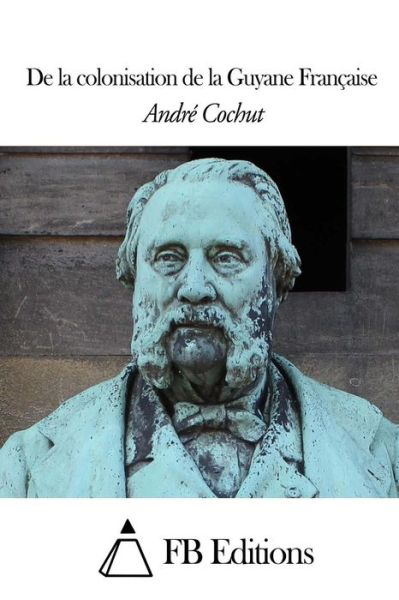 De la colonisation de la Guyane Française
André Cochut

FB Editions